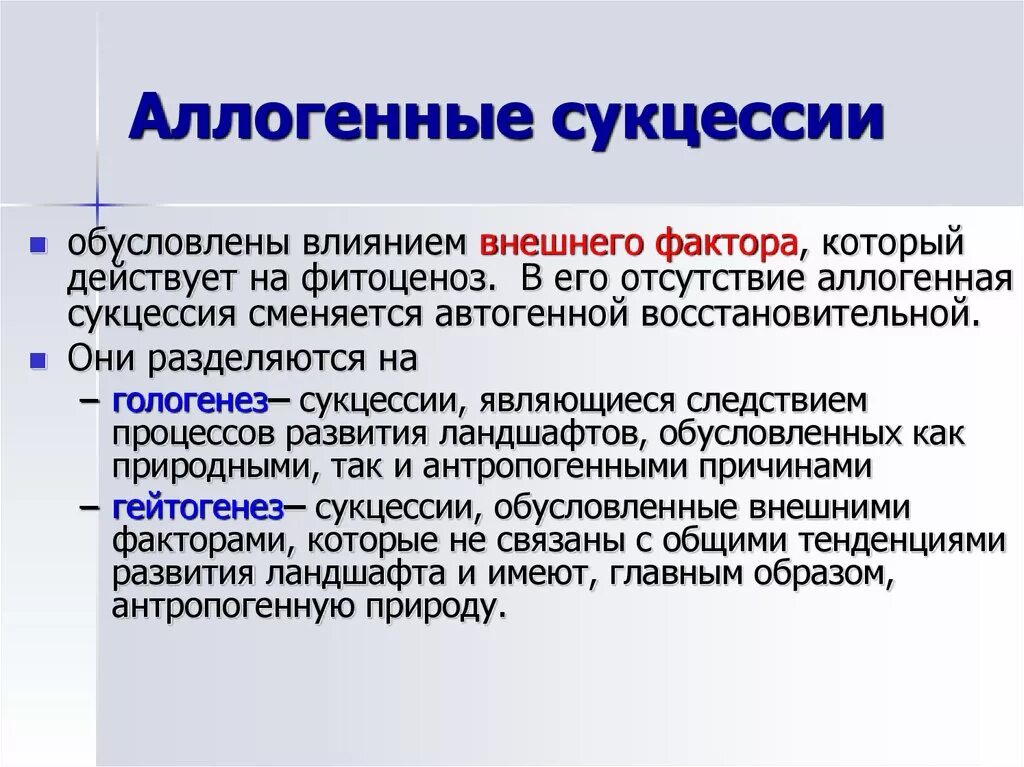 Аллогенные сукцессии

обусловлены влиянием внешнего фактора, который действует на фитоценоз. В его отсутствие аллогенная сукцессия сменяется автогенной восстановительной.

Они разделяются на

– гологенез– сукцессии, являющиеся следствием процессов развития ландшафтов, обусловленных как природными, так и антропогенными причинами

– гейтогенез– сукцессии, обусловленные внешними факторами, которые не связаны с общими тенденциями развития ландшафта и имеют, главным образом, антропогенную природу.